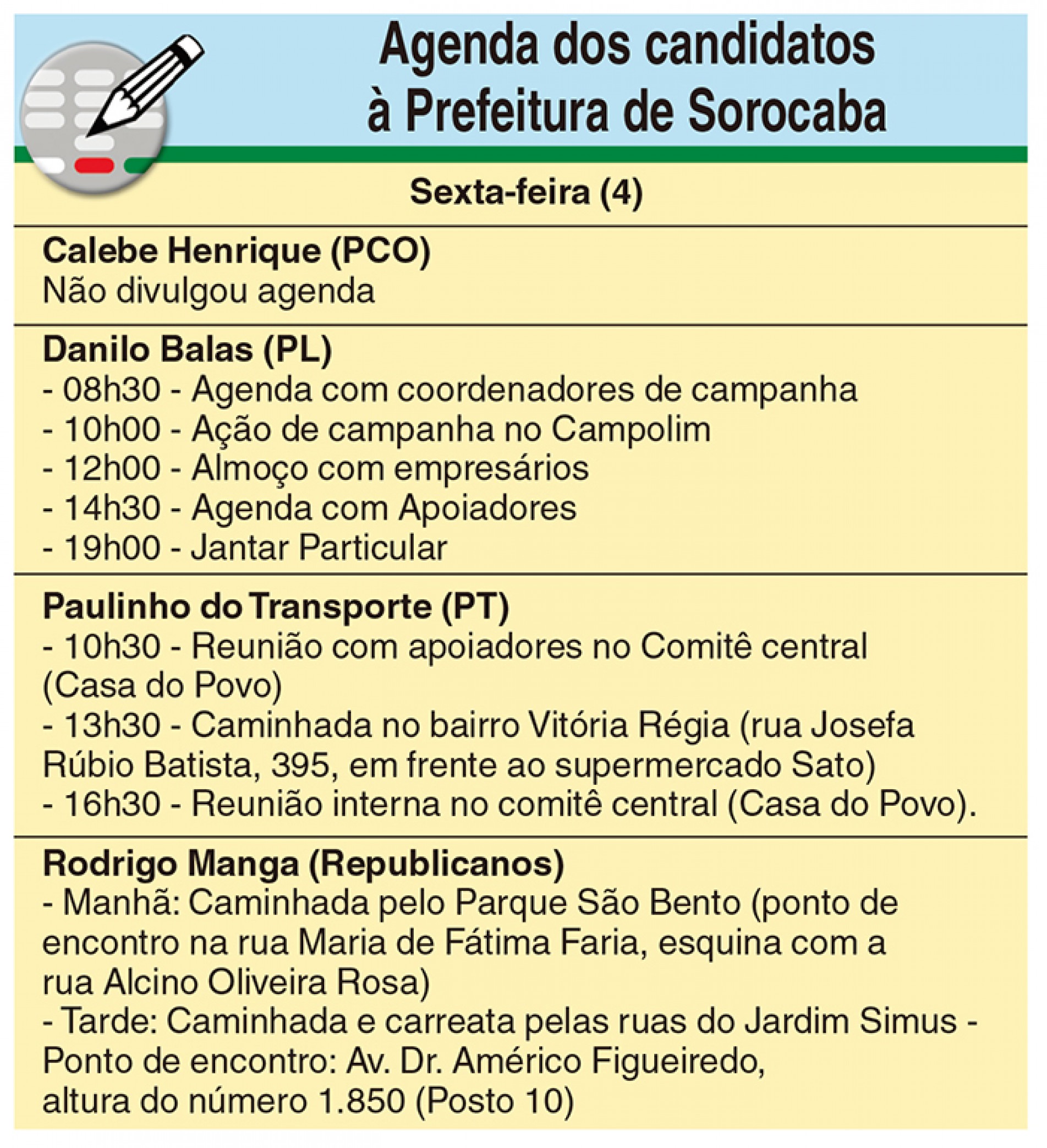 Agenda dos candidatos à Prefeitura de Sorocaba

Sexta-feira (4)

Calebe Henrique (PCO)
Não divulgou agenda

Danilo Balas (PL)
- 08h30 - Agenda com coordenadores de campanha
- 10h00 - Ação de campanha no Campolim
- 12h00 - Almoço com empresários
- 14h30 - Agenda com Apoiadores
- 19h00 - Jantar Particular

Paulinho do Transporte (PT)
- 10h30 - Reunião com apoiadores no Comitê central (Casa do Povo)
- 13h30 - Caminhada no bairro Vitória Régia (rua Josefa Rúbio Batista, 395, em frente ao supermercado Sato)
- 16h30 - Reunião interna no comitê central (Casa do Povo).

Rodrigo Manga (Republicanos)
- Manhã: Caminhada pelo Parque São Bento (ponto de encontro na rua Maria de Fátima Faria, esquina com a rua Alcino Oliveira Rosa)
- Tarde: Caminhada e carreata pelas ruas do Jardim Simus - Ponto de encontro: Av. Dr. Américo Figueiredo, altura do número 1.850 (Posto 10)